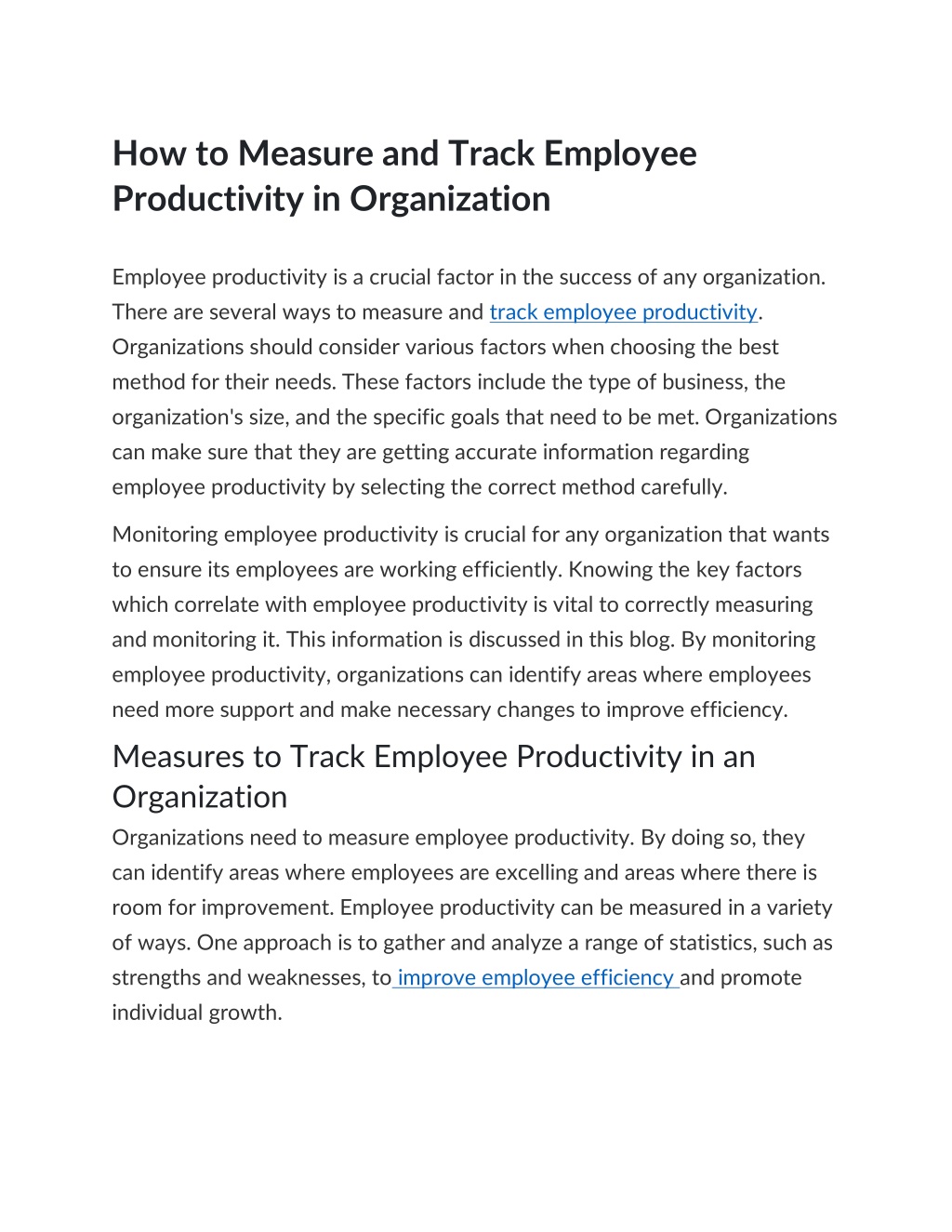 How to Measure and Track Employee Productivity in Organization

Employee productivity is a crucial factor in the success of any organization. There are several ways to measure and track employee productivity. Organizations should consider various factors when choosing the best method for their needs. These factors include the type of business, the organization's size, and the specific goals that need to be met. Organizations can make sure that they are getting accurate information regarding employee productivity by selecting the correct method carefully.

Monitoring employee productivity is crucial for any organization that wants to ensure its employees are working efficiently. Knowing the key factors which correlate with employee productivity is vital to correctly measuring and monitoring it. This information is discussed in this blog. By monitoring employee productivity, organizations can identify areas where employees need more support and make necessary changes to improve efficiency.

Measures to Track Employee Productivity in an Organization

Organizations need to measure employee productivity. By doing so, they can identify areas where employees are excelling and areas where there is room for improvement. Employee productivity can be measured in a variety of ways. One approach is to gather and analyze a range of statistics, such as strengths and weaknesses, to improve employee efficiency and promote individual growth.